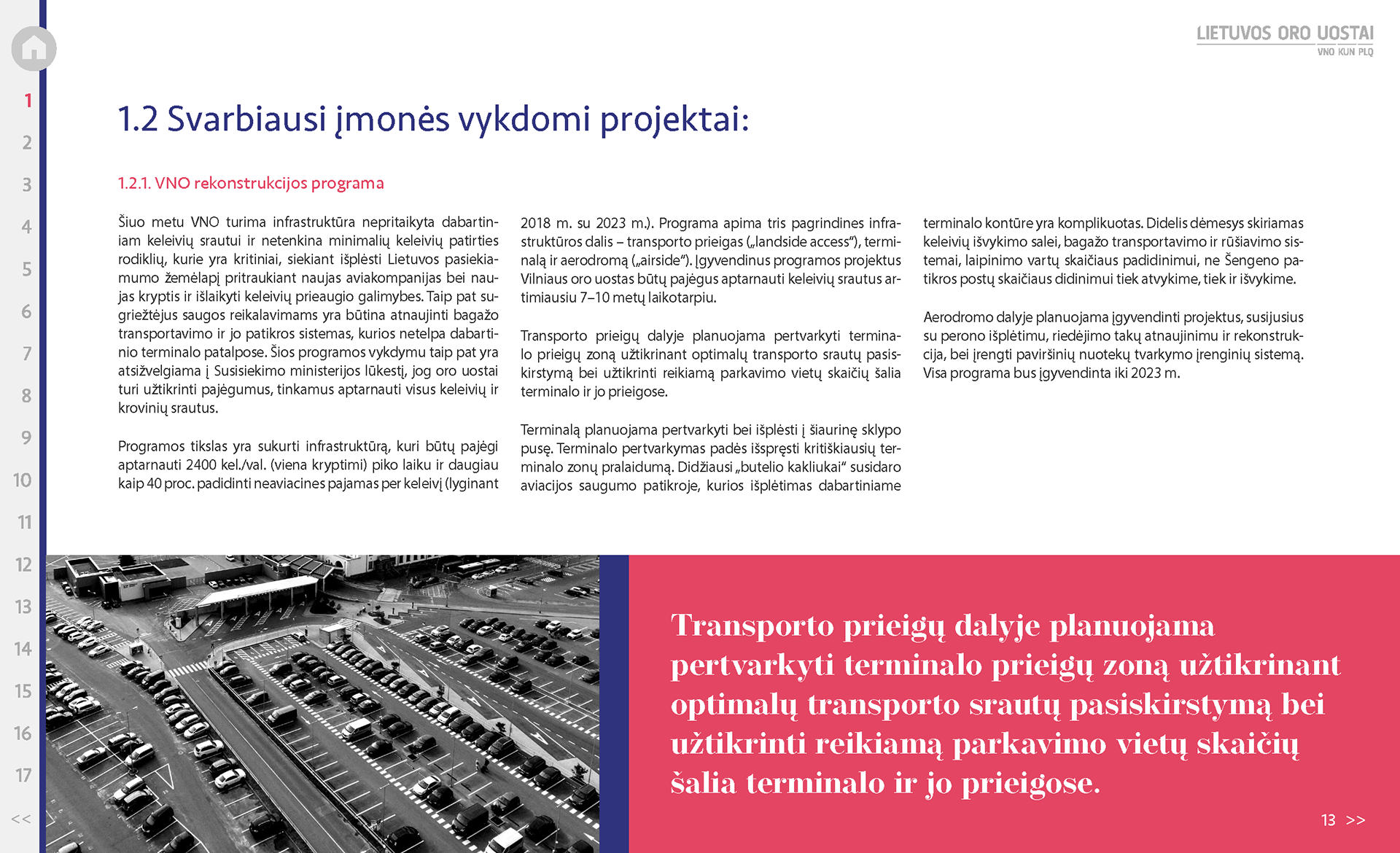 1
2
3
4
5
6
7
8
9
10
11
12
13
14
15
16
17
<<

LIETUVOS ORO UOSTAI
VNO KUN PLQ

1.2 Svarbiausi įmonės vykdomi projektai:

1.2.1. VNO rekonstrukcijos programa

Šiuo metu VNO turima infrastruktūra nepritaikyta dabartiniam keleivių srautui ir netenkina minimalių keleivių patirties rodiklių, kurie yra kritiniai, siekiant išplėsti Lietuvos pasiekiamumo žemėlapį pritraukiant naujas aviakompanijas bei naujas kryptis ir išlaikyti keleivių prieaugio galimybes. Taip pat sugriežtėjus saugos reikalavimams yra būtina atnaujinti bagažo transportavimo ir jo patikros sistemas, kurios netelpa dabartinio terminalo patalpose. Šios programos vykdymu taip pat yra atsižvelgiama į Susisiekimo ministerijos lūkestį, jog oro uostai turi užtikrinti pajėgumus, tinkamus aptarnauti visus keleivių ir krovinių srautus.

Programos tikslas yra sukurti infrastruktūrą, kuri būtų pajėgi aptarnauti 2400 kel./val. (viena kryptimi) piko laiku ir daugiau kaip 40 proc. padidinti neaviacines pajamas per keleivį (lyginant 2018 m. su 2023 m.). Programa apima tris pagrindines infrastruktūros dalis – transporto prieigas („landside access“), terminalą ir aerodromą („airside“). Įgyvendinus programos projektus Vilniaus oro uostas būtų pajėgus aptarnauti keleivių srautus artimiausiu 7–10 metų laikotarpiu.

Transporto prieigų dalyje planuojama pertvarkyti terminalo prieigų zoną užtikrinant optimalų transporto srautų pasiskirstymą bei užtikrinti reikiamą parkavimo vietų skaičių šalia terminalo ir jo prieigose.

Terminalą planuojama pertvarkyti bei išplėsti į šiaurinę sklypo pusę. Terminalo pertvarkymas padės išspręsti kritiškiausių terminalo zonų pralaidumą. Didžiausi „butelio kakliukai“ susidaro aviacijos saugumo patikroje, kurios išplėtimas dabartiniame terminalo kontūre yra komplikuotas. Didelis dėmesys skiriamas keleivių išvykimo salei, bagažo transportavimo ir rūšiavimo sistemai, laipinimo vartų skaičiaus padidinimui, ne Šengeno patikros postų skaičiaus didinimui tiek atvykime, tiek ir išvykime.

Aerodromo dalyje planuojama įgyvendinti projektus, susijusius su perono išplėtimu, riedėjimo takų atnaujinimu ir rekonstrukcija, bei įrengti paviršinių nuotekų tvarkymo įrenginių sistemą. Visa programa bus įgyvendinta iki 2023 m.

Transporto prieigų dalyje planuojama pertvarkyti terminalo prieigų zoną užtikrinant optimalų transporto srautų pasiskirstymą bei užtikrinti reikiamą parkavimo vietų skaičių šalia terminalo ir jo prieigose.

13 >>